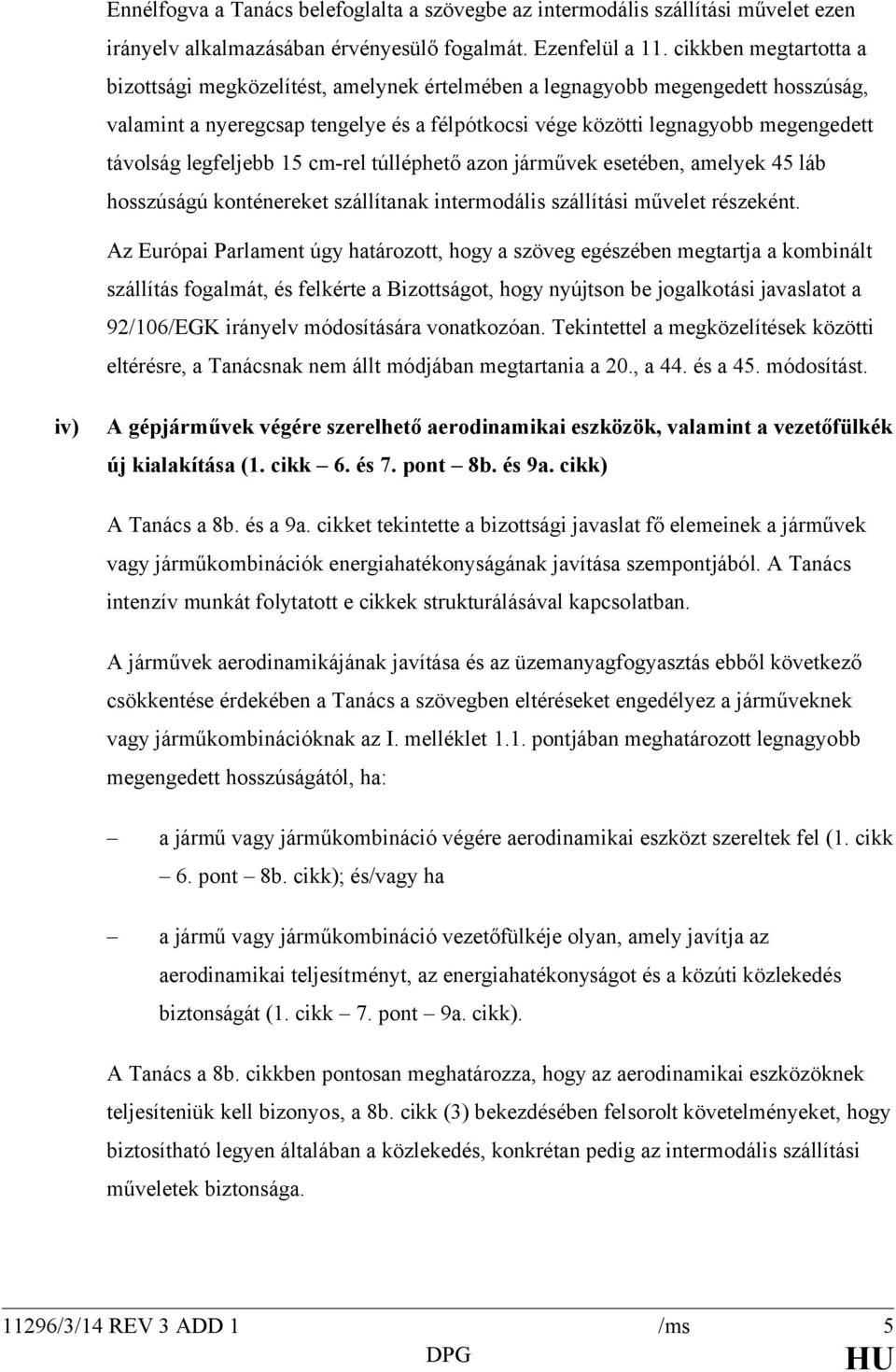 Ennélfogva a Tanács belefoglalta a szövegbe az intermodális szállítási művelet ezen irányelv alkalmazásában érvényesülő fogalmát. Ezenfelül a 11. cikkben megtartotta a bizottsági megközelítést, amelynek értelmében a legnagyobb megengedett hosszúság, valamint a nyeregcsap tengelye és a félpótkocsi vége közötti legnagyobb megengedett távolság legfeljebb 15 cm-rel túlléphető azon járművek esetében, amelyek 45 láb hosszúságú konténereket szállítanak intermodális szállítási művelet részeként.

Az Európai Parlament úgy határozott, hogy a szöveg egészében megtartja a kombinált szállítás fogalmát, és felkérte a Bizottságot, hogy nyújtson be jogalkotási javaslatot a 92/106/EGK irányelv módosítására vonatkozóan. Tekintettel a megközelítések közötti eltérésre, a Tanácsnak nem állt módjában megtartania a 20., a 44. és a 45. módosítást.

iv) A gépjárművek végére szerelhető aerodinamikai eszközök, valamint a vezetőfülkék új kialakítása (1. cikk – 6. és 7. pont – 8b. és 9a. cikk)

A Tanács a 8b. és a 9a. cikket tekintette a bizottsági javaslat fő elemeinek a járművek vagy járműkombinációk energiahatékonyságának javítása szempontjából. A Tanács intenzív munkát folytatott e cikkek strukturálásával kapcsolatban.

A járművek aerodinamikájának javítása és az üzemanyagfogyasztás ebből következő csökkentése érdekében a Tanács a szövegben eltéréseket engedélyez a járműveknek vagy járműkombinációknak az I. melléklet 1.1. pontjában meghatározott legnagyobb megengedett hosszúságától, ha:

– a jármű vagy járműkombináció végére aerodinamikai eszközt szereltek fel (1. cikk – 6. pont – 8b. cikk); és/vagy ha

– a jármű vagy járműkombináció vezetőfülkéje olyan, amely javítja az aerodinamikai teljesítményt, az energiahatékonyságot és a közúti közlekedés biztonságát (1. cikk – 7. pont – 9a. cikk).

A Tanács a 8b. cikkben pontosan meghatározza, hogy az aerodinamikai eszközöknek teljesíteniük kell bizonyos, a 8b. cikk (3) bekezdésében felsorolt követelményeket, hogy biztosítható legyen általában a közlekedés, konkrétan pedig az intermodális szállítási műveletek biztonsága.

11296/3/14 REV 3 ADD 1 /ms 5
DPG HU